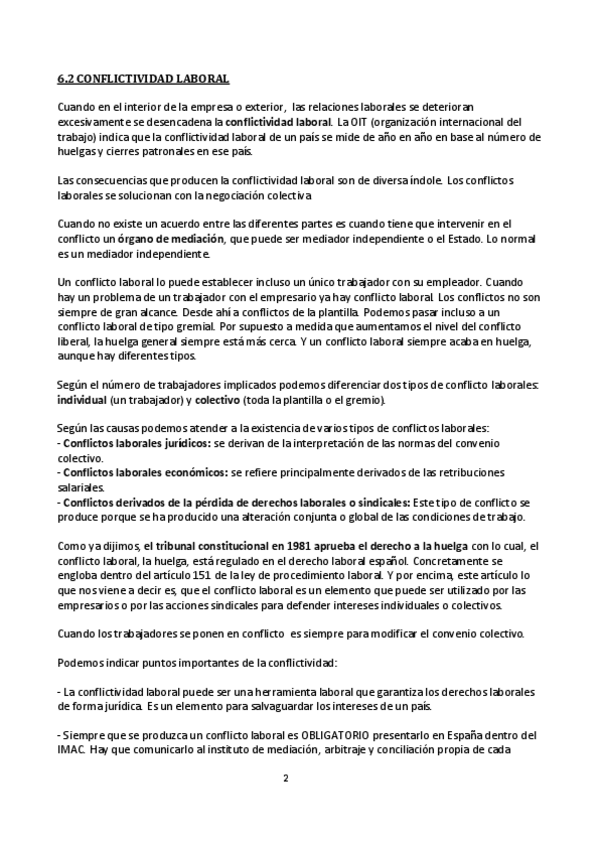 6.2 CONFLICTIVIDAD LABORAL

Cuando en el interior de la empresa o exterior, las relaciones laborales se deterioran excesivamente se desencadena la conflictividad laboral. La OIT (organización internacional del trabajo) indica que la conflictividad laboral de un país se mide de año en año en base al número de huelgas y cierres patronales en ese país.

Las consecuencias que producen la conflictividad laboral son de diversa índole. Los conflictos laborales se solucionan con la negociación colectiva

Cuando no existe un acuerdo entre las diferentes partes es cuando tiene que intervenir en el conflicto un órgano de mediación, que puede ser mediador independiente o el Estado. Lo normal es un mediador independiente.

Un conflicto laboral lo puede establecer incluso un único trabajador con su empleador. Cuando hay un problema de un trabajador con el empresario ya hay conflicto laboral. Los conflictos no son siempre de gran alcance. Desde ahí a conflictos de la plantilla. Podemos pasar incluso a un conflicto laboral de tipo gremial. Por supuesto a medida que aumentamos el nivel del conflicto liberal, la huelga general siempre está más cerca. Y un conflicto laboral siempre acaba en huelga, aunque hay diferentes tipos.

Según el número de trabajadores implicados podemos diferenciar dos tipos de conflicto laborales: individual (un trabajador) y colectivo (toda la plantilla o el gremio).

Según las causas podemos atender a la existencia de varios tipos de conflictos laborales:
- Conflictos laborales jurídicos: se derivan de la interpretación de las normas del convenio colectivo.
- Conflictos laborales económicos: se refiere principalmente derivados de las retribuciones salariales.
- Conflictos derivados de la pérdida de derechos laborales o sindicales: Este tipo de conflicto se produce porque se ha producido una alteración conjunta o global de las condiciones de trabajo.

Como ya dijimos, el tribunal constitucional en 1981 aprueba el derecho a la huelga con lo cual, el conflicto laboral, la huelga, está regulado en el derecho laboral español. Concretamente se engloba dentro del artículo 151 de la ley de procedimiento laboral. Y por encima, este artículo lo que nos viene a decir es, que el conflicto laboral es un elemento que puede ser utilizado por las empresarios o por las acciones sindicales para defender intereses individuales o colectivos.

Cuando los trabajadores se ponen en conflicto es siempre para modificar el convenio colectivo.

Podemos indicar puntos importantes de la conflictividad:

- La conflictividad laboral puede ser una herramienta laboral que garantiza los derechos laborales de forma jurídica. Es un elemento para salvaguardar los intereses de un país.

- Siempre que se produzca un conflicto laboral es OBLIGATORIO presentarlo en España dentro del IMAC. Hay que comunicarlo al instituto de mediación, arbitraje y conciliación propia de cada

2